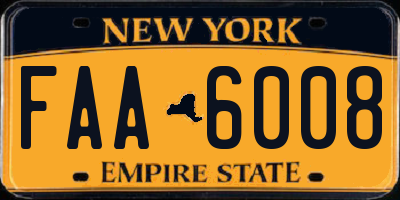 NEW YORK

FAA 6008

EMPIRE STATE